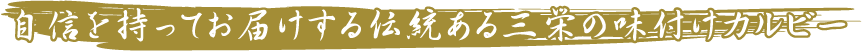 自信を持ってお届けする伝統ある三栄の味付けカルビー